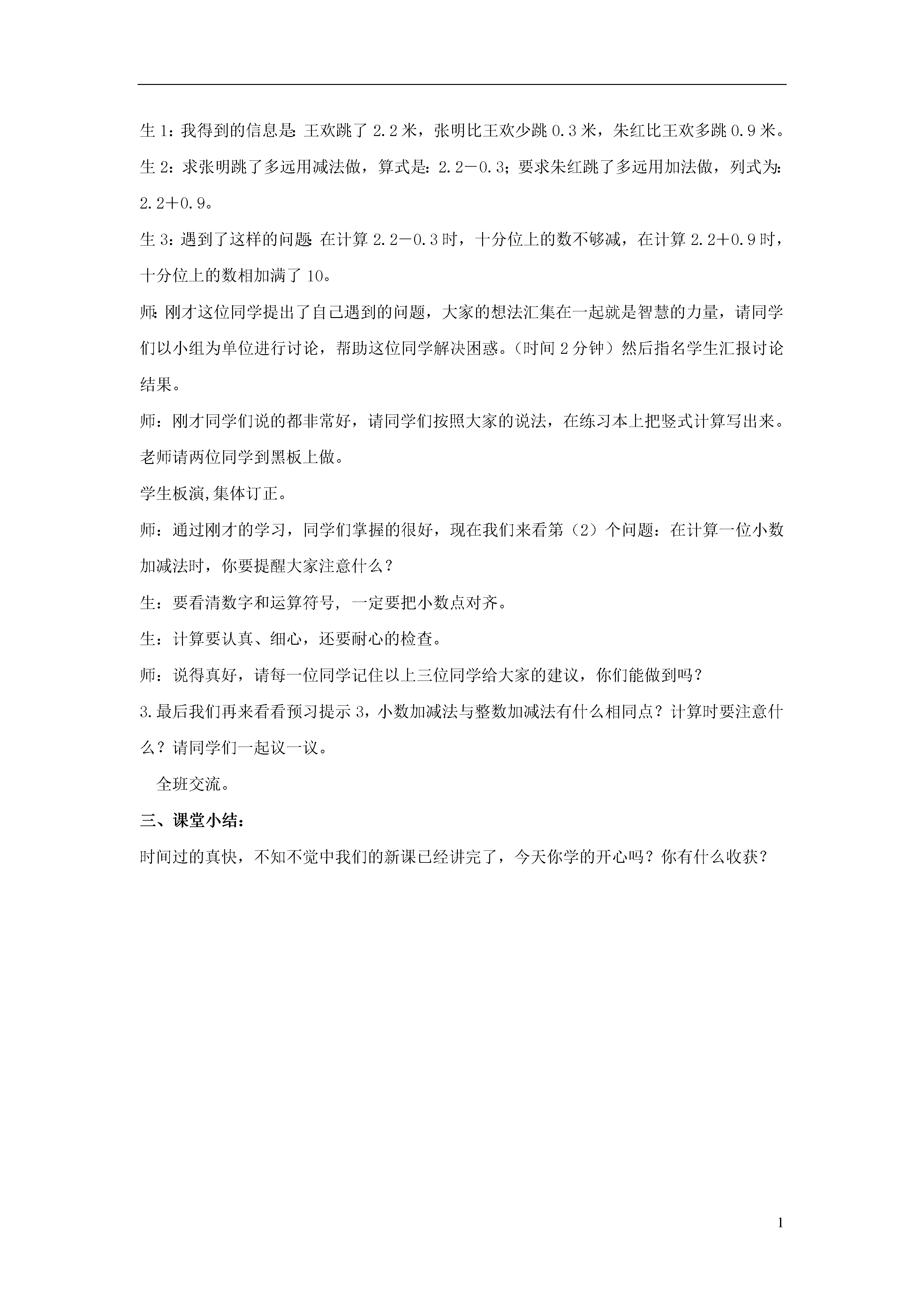 生 1：我得到的信息是：王欢跳了 2.2 米，张明比王欢少跳 0.3 米，朱红比王欢多跳 0.9 米。

生 2：求张明跳了多远用减法做，算式是：2.2－0.3；要求朱红跳了多远用加法做，列式为：2.2＋0.9。

生 3：遇到了这样的问题：在计算 2.2－0.3 时，十分位上的数不够减，在计算 2.2＋0.9 时，十分位上的数相加满了 10。

师：刚才这位同学提出了自己遇到的问题，大家的想法汇集在一起就是智慧的力量，请同学们以小组为单位进行讨论，帮助这位同学解决困惑。（时间 2 分钟）然后指名学生汇报讨论结果。

师：刚才同学们说的都非常好，请同学们按照大家的说法，在练习本上把竖式计算写出来。老师请两位同学到黑板上做。

学生板演,集体订正。

师：通过刚才的学习，同学们掌握的很好，现在我们来看第（2）个问题：在计算一位小数加减法时，你要提醒大家注意什么？

生：要看清数字和运算符号，一定要把小数点对齐。

生：计算要认真、细心，还要耐心的检查。

师：说得真好，请每一位同学记住以上三位同学给大家的建议，你们能做到吗？

3.最后我们再来看看预习提示 3，小数加减法与整数加减法有什么相同点？计算时要注意什么？请同学们一起议一议。

全班交流。

三、课堂小结：

时间过的真快，不知不觉中我们的新课已经讲完了，今天你学的开心吗？你有什么收获？

1